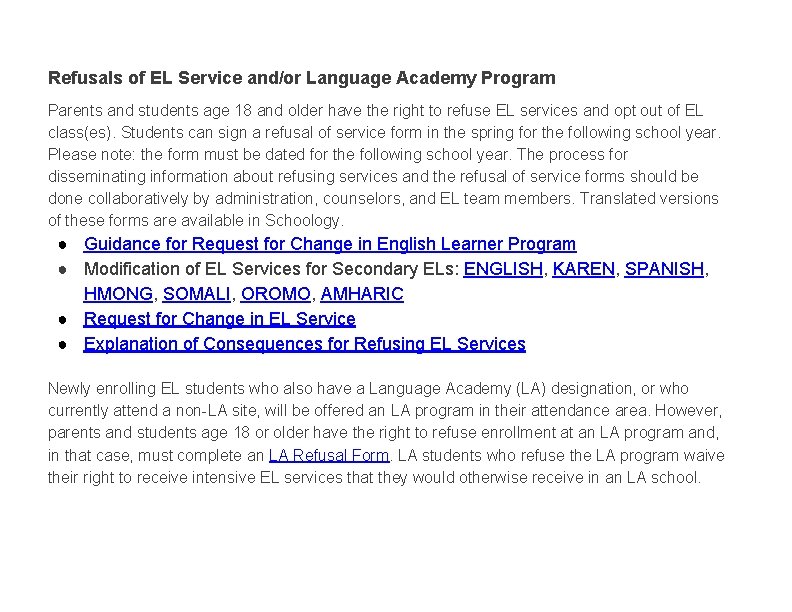 Refusals of EL Service and/or Language Academy Program

Parents and students age 18 and older have the right to refuse EL services and opt out of EL class(es). Students can sign a refusal of service form in the spring for the following school year. Please note: the form must be dated for the following school year. The process for disseminating information about refusing services and the refusal of service forms should be done collaboratively by administration, counselors, and EL team members. Translated versions of these forms are available in Schoology.

• Guidance for Request for Change in English Learner Program
• Modification of EL Services for Secondary ELs: ENGLISH, KAREN, SPANISH, HMONG, SOMALI, OROMO, AMHARIC
• Request for Change in EL Service
• Explanation of Consequences for Refusing EL Services

Newly enrolling EL students who also have a Language Academy (LA) designation, or who currently attend a non-LA site, will be offered an LA program in their attendance area. However, parents and students age 18 or older have the right to refuse enrollment at an LA program and, in that case, must complete an LA Refusal Form. LA students who refuse the LA program waive their right to receive intensive EL services that they would otherwise receive in an LA school.